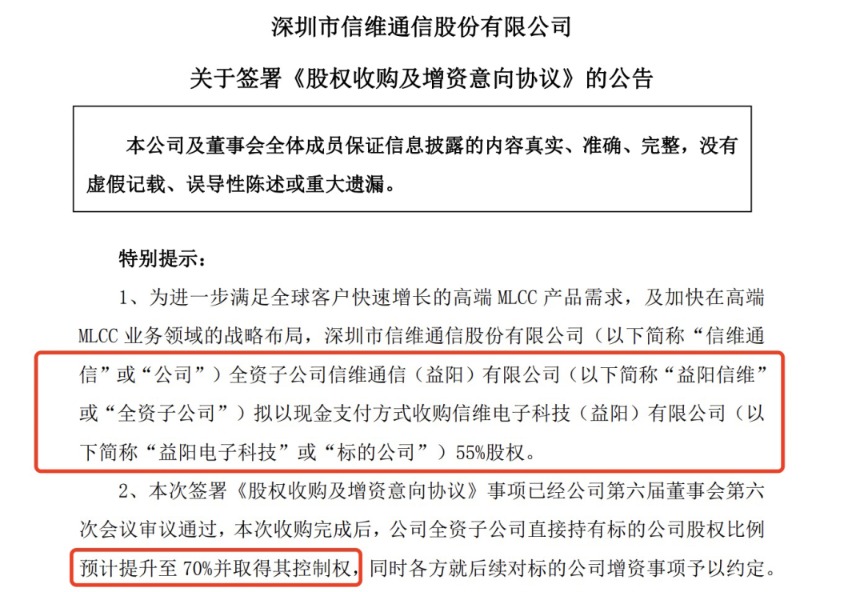 深圳市信维通信股份有限公司

关于签署《股权收购及增资意向协议》的公告

本公司及董事会全体成员保证信息披露的内容真实、准确、完整，没有虚假记载、误导性陈述或重大遗漏。

特别提示：

1、为进一步满足全球客户快速增长的高端MLCC产品需求，及加快在高端MLCC业务领域的战略布局，深圳市信维通信股份有限公司（以下简称“信维通信”或“公司”）全资子公司信维通信（益阳）有限公司（以下简称“益阳信维”或“全资子公司”）拟以现金支付方式收购信维电子科技（益阳）有限公司（以下简称“益阳电子科技”或“标的公司”）55%股权。

2、本次签署《股权收购及增资意向协议》事项已经公司第六届董事会第六次会议审议通过，本次收购完成后，公司全资子公司直接持有标的公司股权比例预计提升至70%并取得其控制权，同时各方就后续对标的公司增资事项予以约定。